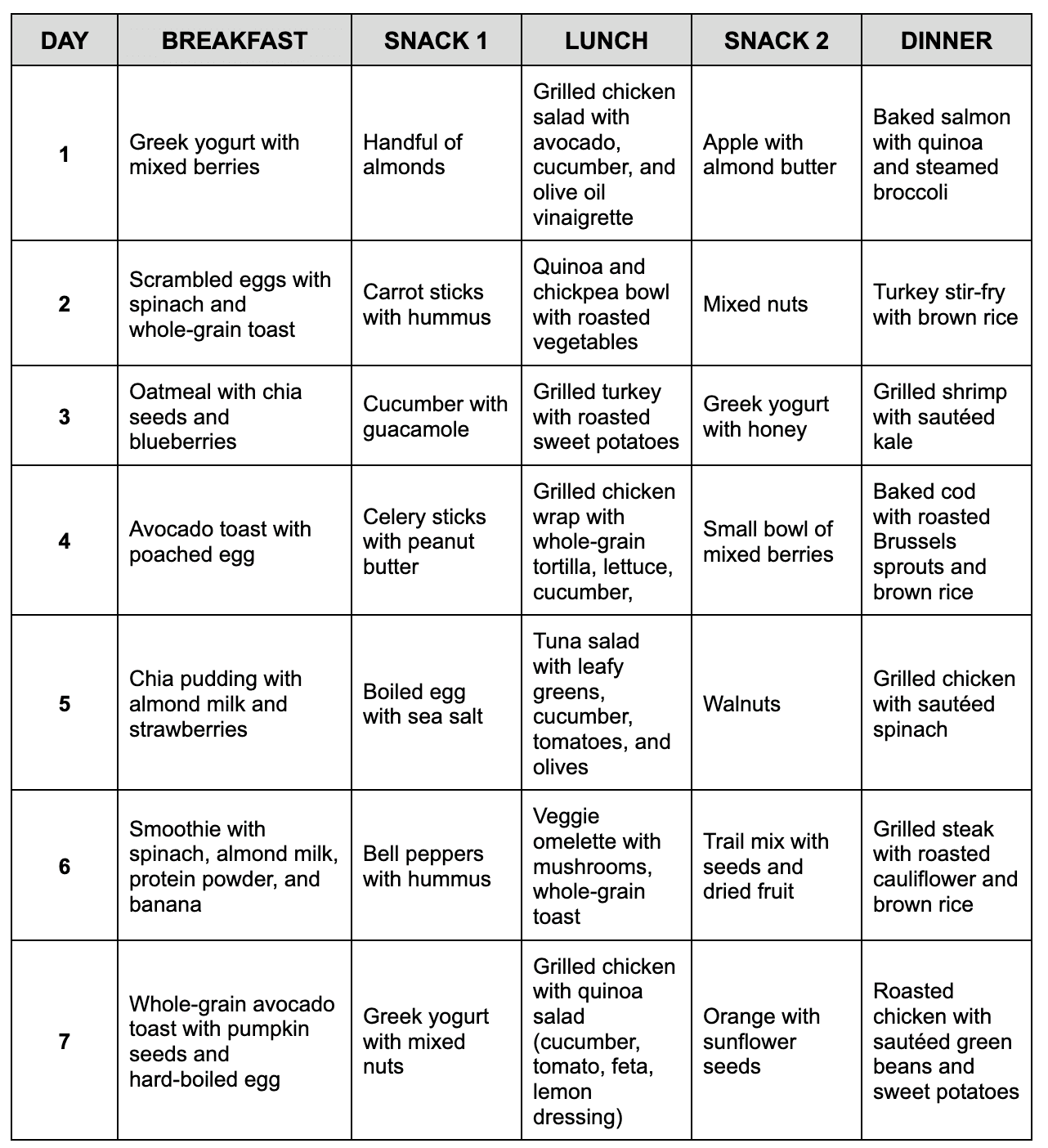 | DAY | BREAKFAST | SNACK 1 | LUNCH | SNACK 2 | DINNER |
|---|---|---|---|---|---|
| 1 | Greek yogurt with mixed berries | Handful of almonds | Grilled chicken salad with avocado, cucumber, and olive oil vinaigrette | Apple with almond butter | Baked salmon with quinoa and steamed broccoli |
| 2 | Scrambled eggs with spinach and whole-grain toast | Carrot sticks with hummus | Quinoa and chickpea bowl with roasted vegetables | Mixed nuts | Turkey stir-fry with brown rice |
| 3 | Oatmeal with chia seeds and blueberries | Cucumber with guacamole | Grilled turkey with roasted sweet potatoes | Greek yogurt with honey | Grilled shrimp with sautéed kale |
| 4 | Avocado toast with poached egg | Celery sticks with peanut butter | Grilled chicken wrap with whole-grain tortilla, lettuce, cucumber, | Small bowl of mixed berries | Baked cod with roasted Brussels sprouts and brown rice |
| 5 | Chia pudding with almond milk and strawberries | Boiled egg with sea salt | Tuna salad with leafy greens, cucumber, tomatoes, and olives | Walnuts | Grilled chicken with sautéed spinach |
| 6 | Smoothie with spinach, almond milk, protein powder, and banana | Bell peppers with hummus | Veggie omelette with mushrooms, whole-grain toast | Trail mix with seeds and dried fruit | Grilled steak with roasted cauliflower and brown rice |
| 7 | Whole-grain avocado toast with pumpkin seeds and hard-boiled egg | Greek yogurt with mixed nuts | Grilled chicken with quinoa salad (cucumber, tomato, feta, lemon dressing) | Orange with sunflower seeds | Roasted chicken with sautéed green beans and sweet potatoes |